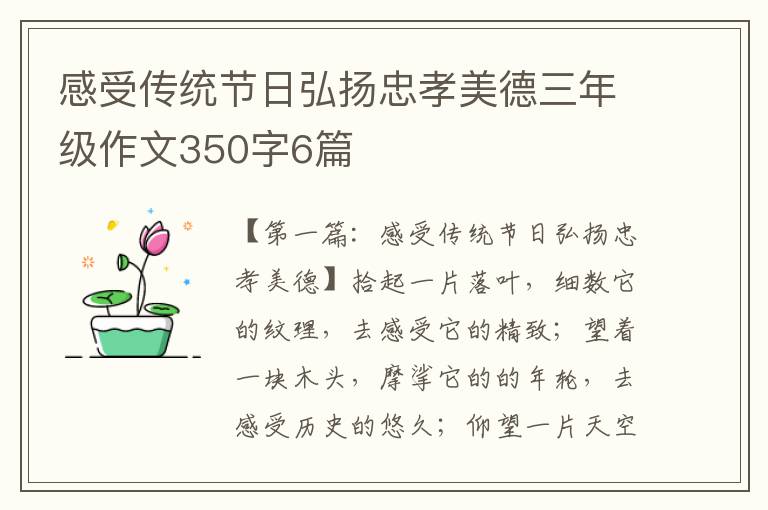 感受传统节日弘扬忠孝美德三年级作文350字6篇

【第一篇：感受传统节日弘扬忠孝美德】拾起一片落叶，细数它的纹理，去感受它的精致；望着一块木头，摩挲它的的年轮，去感受历史的悠久；仰望一片天空